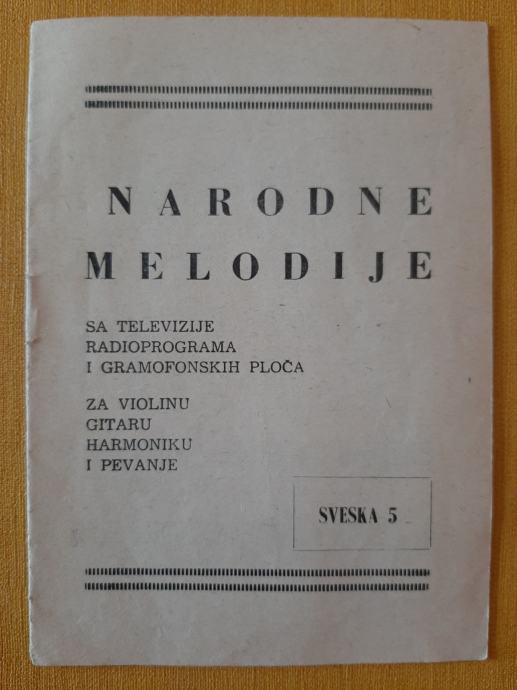 NARODNE MELODIJE

SA TELEVIZIJE
RADIOPROGRAMA
I GRAMOFONSKIH PLOČA

ZA VIOLINU
GITARU
HARMONIKU
I PEVANJE

SVESKA 5